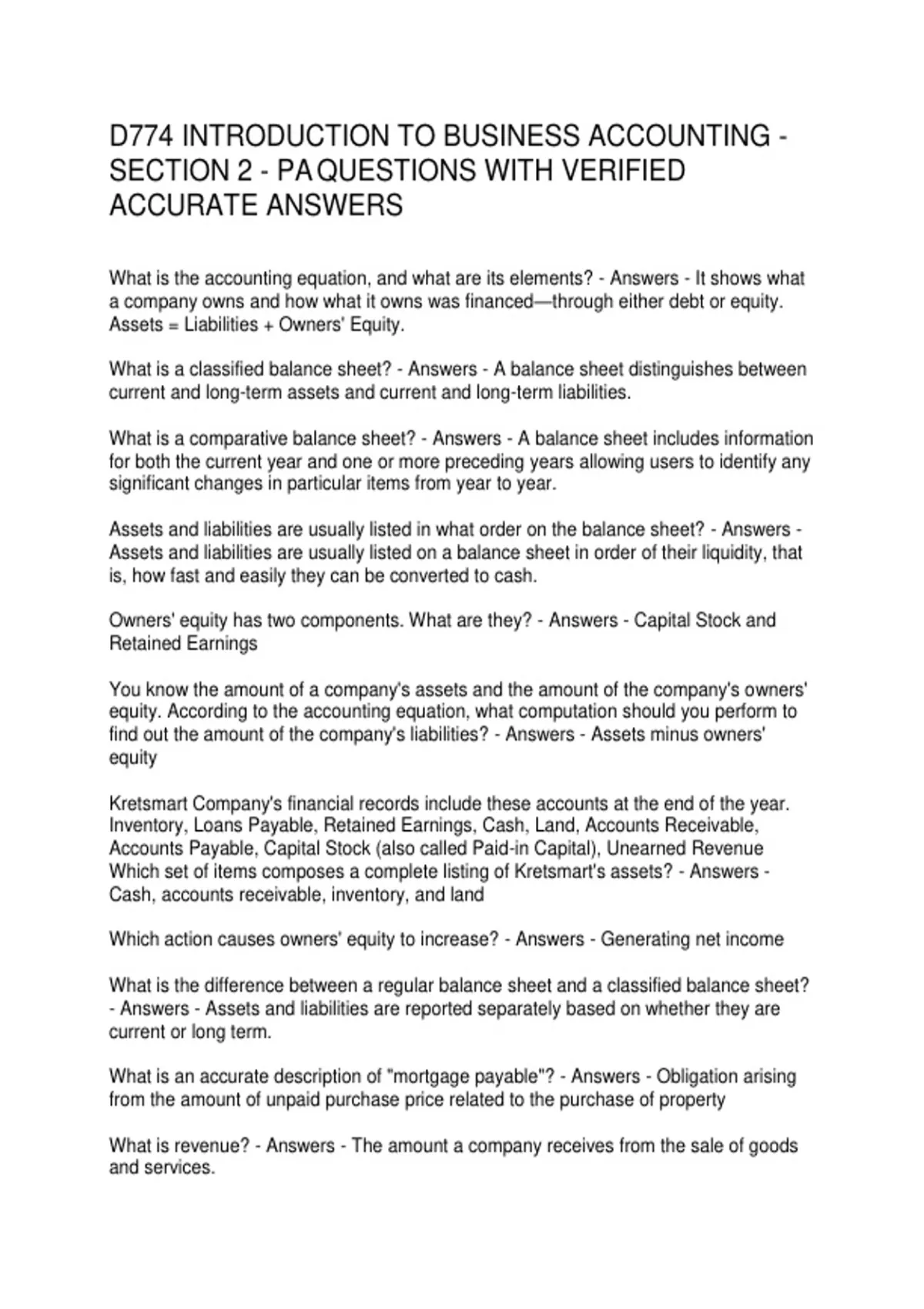 D774 INTRODUCTION TO BUSINESS ACCOUNTING - SECTION 2 - PA QUESTIONS WITH VERIFIED ACCURATE ANSWERS

What is the accounting equation, and what are its elements? - Answers - It shows what a company owns and how what it owns was financed—through either debt or equity. Assets = Liabilities + Owners' Equity.

What is a classified balance sheet? - Answers - A balance sheet distinguishes between current and long-term assets and current and long-term liabilities.

What is a comparative balance sheet? - Answers - A balance sheet includes information for both the current year and one or more preceding years allowing users to identify any significant changes in particular items from year to year.

Assets and liabilities are usually listed in what order on the balance sheet? - Answers - Assets and liabilities are usually listed on a balance sheet in order of their liquidity, that is, how fast and easily they can be converted to cash.

Owners' equity has two components. What are they? - Answers - Capital Stock and Retained Earnings

You know the amount of a company's assets and the amount of the company's owners' equity. According to the accounting equation, what computation should you perform to find out the amount of the company's liabilities? - Answers - Assets minus owners' equity

Kretsmart Company's financial records include these accounts at the end of the year. Inventory, Loans Payable, Retained Earnings, Cash, Land, Accounts Receivable, Accounts Payable, Capital Stock (also called Paid-in Capital), Unearned Revenue Which set of items composes a complete listing of Kretsmart's assets? - Answers - Cash, accounts receivable, inventory, and land

Which action causes owners' equity to increase? - Answers - Generating net income

What is the difference between a regular balance sheet and a classified balance sheet? - Answers - Assets and liabilities are reported separately based on whether they are current or long term.

What is an accurate description of "mortgage payable"? - Answers - Obligation arising from the amount of unpaid purchase price related to the purchase of property

What is revenue? - Answers - The amount a company receives from the sale of goods and services.